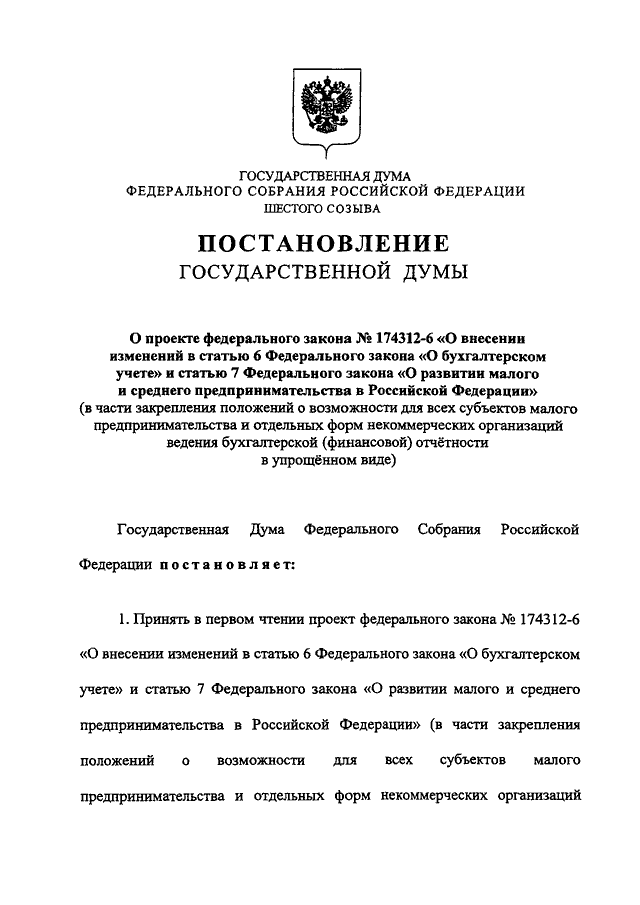 ГОСУДАРСТВЕННАЯ ДУМА
ФЕДЕРАЛЬНОГО СОБРАНИЯ РОССИЙСКОЙ ФЕДЕРАЦИИ
ШЕСТОГО СОЗЫВА

ПОСТАНОВЛЕНИЕ
ГОСУДАРСТВЕННОЙ ДУМЫ

О проекте федерального закона № 174312-6 «О внесении изменений в статью 6 Федерального закона «О бухгалтерском учете» и статью 7 Федерального закона «О развитии малого и среднего предпринимательства в Российской Федерации»
(в части закрепления положений о возможности для всех субъектов малого предпринимательства и отдельных форм некоммерческих организаций ведения бухгалтерской (финансовой) отчётности в упрощённом виде)

Государственная Дума Федерального Собрания Российской Федерации постановляет:

1. Принять в первом чтении проект федерального закона № 174312-6 «О внесении изменений в статью 6 Федерального закона «О бухгалтерском учете» и статью 7 Федерального закона «О развитии малого и среднего предпринимательства в Российской Федерации» (в части закрепления положений о возможности для всех субъектов малого предпринимательства и отдельных форм некоммерческих организаций